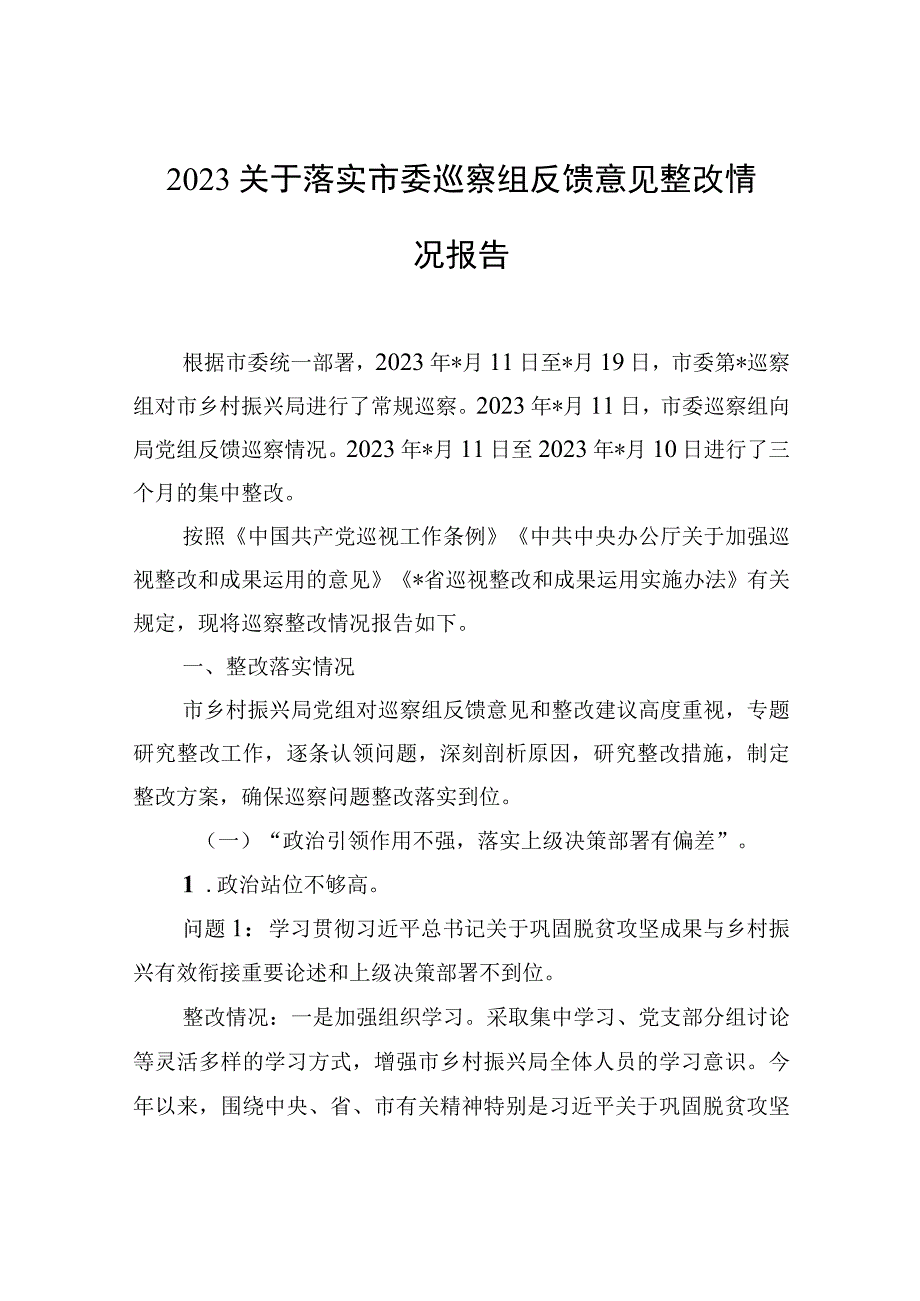 2023关于落实市委巡察组反馈意见整改情况报告

根据市委统一部署，2023年*月11日至*月19日，市委第*巡察组对市乡村振兴局进行了常规巡察。2023年*月11日，市委巡察组向局党组反馈巡察情况。2023年*月11日至2023年*月10日进行了三个月的集中整改。

按照《中国共产党巡视工作条例》《中共中央办公厅关于加强巡视整改和成果运用的意见》《*省巡视整改和成果运用实施办法》有关规定，现将巡察整改情况报告如下。

一、整改落实情况

市乡村振兴局党组对巡察组反馈意见和整改建议高度重视，专题研究整改工作，逐条认领问题，深刻剖析原因，研究整改措施，制定整改方案，确保巡察问题整改落实到位。

（一）“政治引领作用不强，落实上级决策部署有偏差”。

1．政治站位不够高。

问题1：学习贯彻习近平总书记关于巩固脱贫攻坚成果与乡村振兴有效衔接重要论述和上级决策部署不到位。

整改情况：一是加强组织学习。采取集中学习、党支部分组讨论等灵活多样的学习方式，增强市乡村振兴局全体人员的学习意识。今年以来，围绕中央、省、市有关精神特别是习近平关于巩固脱贫攻坚